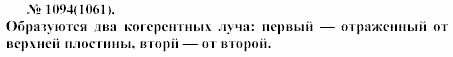 № 1094(1061).

Образуются два когерентных луча: первый — отраженный от верхней пластины, вторй — от второй.